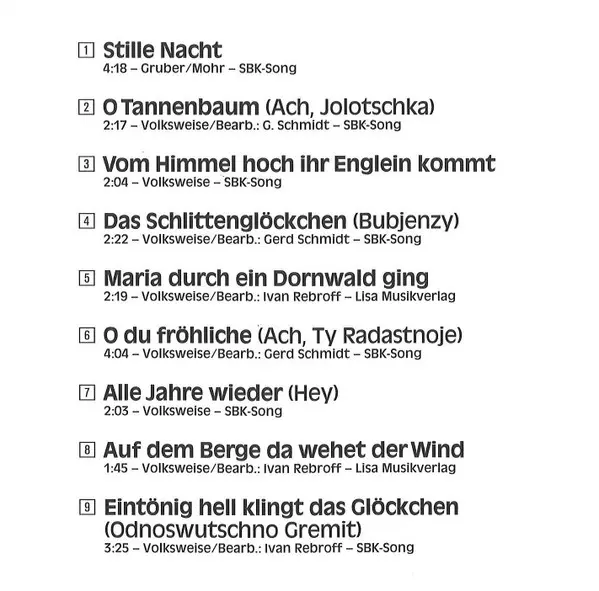 1 Stille Nacht
4:18 – Gruber/Mohr – SBK-Song

2 O Tannenbaum (Ach, Jolotschka)
2:17 – Volksweise/Bearb.: G. Schmidt – SBK-Song

3 Vom Himmel hoch ihr Englein kommt
2:04 – Volksweise – SBK-Song

4 Das Schlittenglöckchen (Bubjenzy)
2:22 – Volksweise/Bearb.: Gerd Schmidt – SBK-Song

5 Maria durch ein Dornwald ging
2:19 – Volksweise/Bearb.: Ivan Rebroff – Lisa Musikverlag

6 O du fröhliche (Ach, Ty Radastnoje)
4:04 – Volksweise/Bearb.: Gerd Schmidt – SBK-Song

7 Alle Jahre wieder (Hey)
2:03 – Volksweise – SBK-Song

8 Auf dem Berge da wehet der Wind
1:45 – Volksweise/Bearb.: Ivan Rebroff – Lisa Musikverlag

9 Eintönig hell klingt das Glöckchen (Odnoswutschno Gremit)
3:25 – Volksweise/Bearb.: Ivan Rebroff – SBK-Song